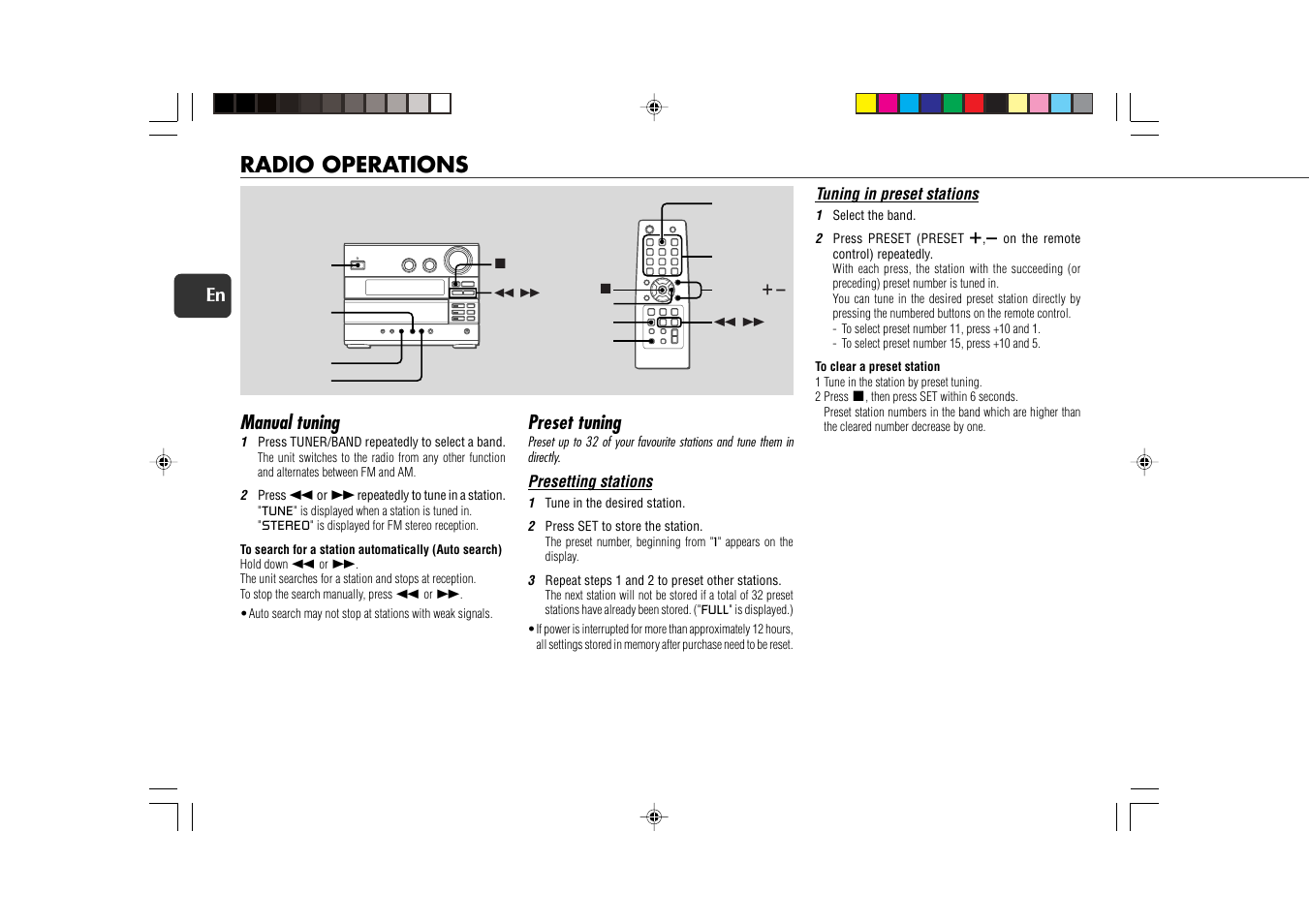 RADIO OPERATIONS

En

■ ◀◀ ▶▶

■ + – ◀◀ ▶▶

Manual tuning

1 Press TUNER/BAND repeatedly to select a band.
The unit switches to the radio from any other function and alternates between FM and AM.

2 Press ◀◀ or ▶▶ repeatedly to tune in a station.
"TUNE" is displayed when a station is tuned in.
"STEREO" is displayed for FM stereo reception.

To search for a station automatically (Auto search)
Hold down ◀◀ or ▶▶.
The unit searches for a station and stops at reception.
To stop the search manually, press ◀◀ or ▶▶.

• Auto search may not stop at stations with weak signals.

Preset tuning

Preset up to 32 of your favourite stations and tune them in directly.

Presetting stations

1 Tune in the desired station.

2 Press SET to store the station.
The preset number, beginning from "1" appears on the display.

3 Repeat steps 1 and 2 to preset other stations.
The next station will not be stored if a total of 32 preset stations have already been stored. ("FULL" is displayed.)

• If power is interrupted for more than approximately 12 hours, all settings stored in memory after purchase need to be reset.

Tuning in preset stations

1 Select the band.

2 Press PRESET (PRESET +,– on the remote control) repeatedly.
With each press, the station with the succeeding (or preceding) preset number is tuned in.
You can tune in the desired preset station directly by pressing the numbered buttons on the remote control.
- To select preset number 11, press +10 and 1.
- To select preset number 15, press +10 and 5.

To clear a preset station
1 Tune in the station by preset tuning.
2 Press ■, then press SET within 6 seconds.
Preset station numbers in the band which are higher than the cleared number decrease by one.